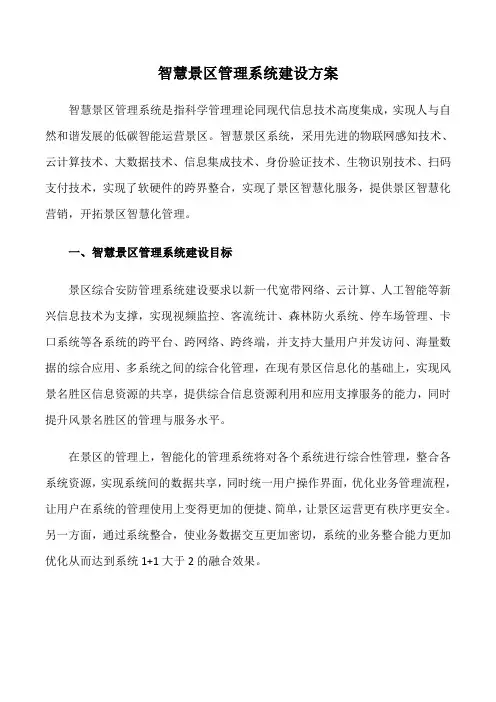 智慧景区管理系统建设方案

智慧景区管理系统是指科学管理理论同现代信息技术高度集成，实现人与自然和谐发展的低碳智能运营景区。智慧景区系统，采用先进的物联网感知技术、云计算技术、大数据技术、信息集成技术、身份验证技术、生物识别技术、扫码支付技术，实现了软硬件的跨界整合，实现了景区智慧化服务，提供景区智慧化营销，开拓景区智慧化管理。

一、智慧景区管理系统建设目标

景区综合安防管理系统建设要求以新一代宽带网络、云计算、人工智能等新兴信息技术为支撑，实现视频监控、客流统计、森林防火系统、停车场管理、卡口系统等各系统的跨平台、跨网络、跨终端，并支持大量用户并发访问、海量数据的综合应用、多系统之间的综合化管理，在现有景区信息化的基础上，实现风景名胜区信息资源的共享，提供综合信息资源利用和应用支撑服务的能力，同时提升风景名胜区的管理与服务水平。

在景区的管理上，智能化的管理系统将对各个系统进行综合性管理，整合各系统资源，实现系统间的数据共享，同时统一用户操作界面，优化业务管理流程，让用户在系统的管理使用上变得更加的便捷、简单，让景区运营更有秩序更安全。另一方面，通过系统整合，使业务数据交互更加密切，系统的业务整合能力更加优化从而达到系统 1+1 大于 2 的融合效果。